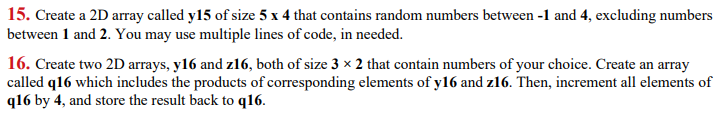 15. Create a 2D array called y15 of size 5 x 4 that contains random numbers between -1 and 4, excluding numbers between 1 and 2. You may use multiple lines of code, in needed.

16. Create two 2D arrays, y16 and z16, both of size 3 × 2 that contain numbers of your choice. Create an array called q16 which includes the products of corresponding elements of y16 and z16. Then, increment all elements of q16 by 4, and store the result back to q16.